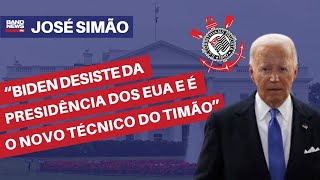 BAND NEWS FM JOSÉ SIMÃO

"BIDEN DESISTE DA PRESIDÊNCIA DOS EUA E É O NOVO TÉCNICO DO TIMÃO"